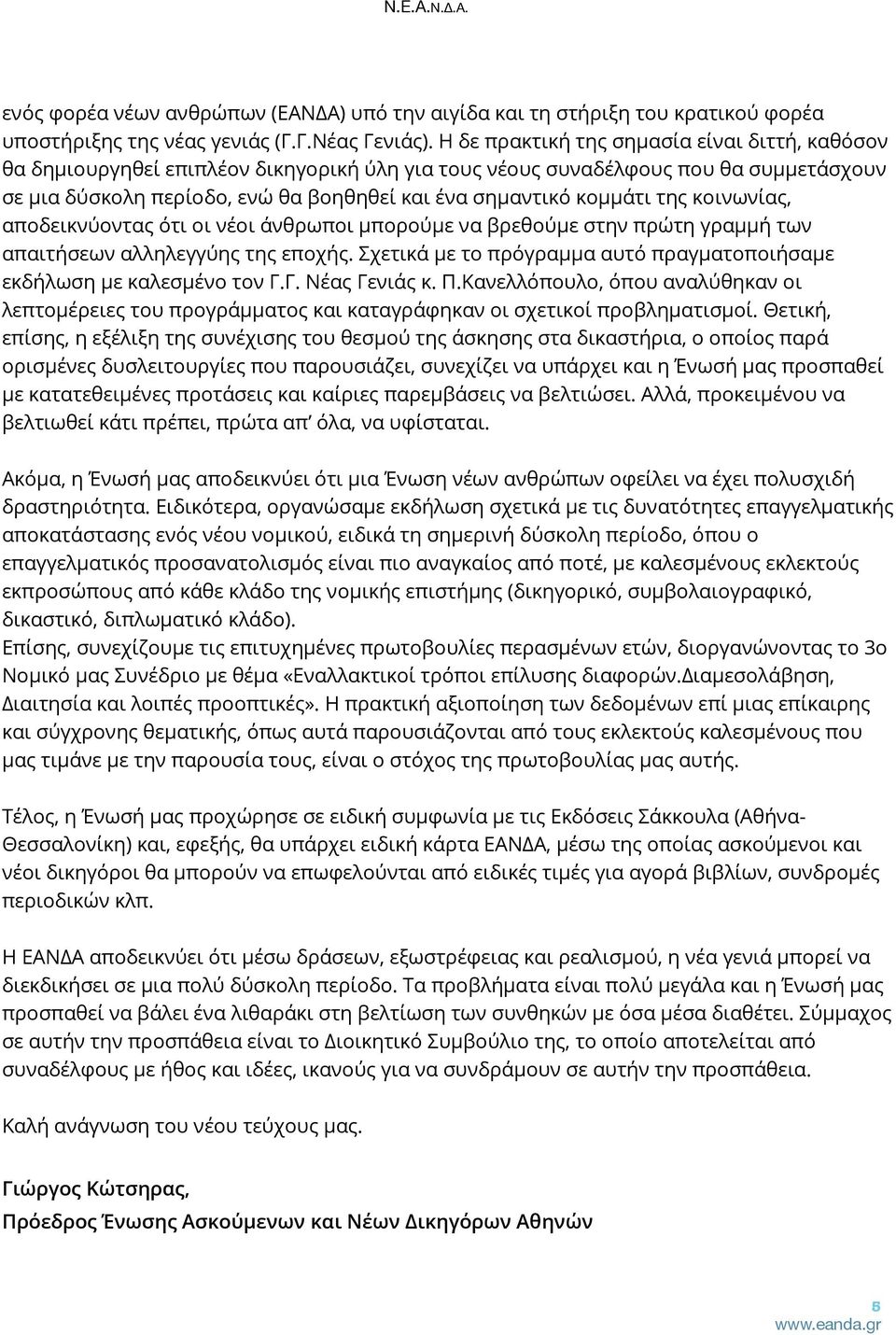 Ν.Ε.Α.Ν.Δ.Α.

ενός φορέα νέων ανθρώπων (ΕΑΝΔΑ) υπό την αιγίδα και τη στήριξη του κρατικού φορέα υποστήριξης της νέας γενιάς (Γ.Γ.Νέας Γενιάς). Η δε πρακτική της σημασία είναι διττή, καθόσον θα δημιουργηθεί επιπλέον δικηγορική ύλη για τους νέους συναδέλφους που θα συμμετάσχουν σε μια δύσκολη περίοδο, ενώ θα βοηθηθεί και ένα σημαντικό κομμάτι της κοινωνίας, αποδεικνύοντας ότι οι νέοι άνθρωποι μπορούμε να βρεθούμε στην πρώτη γραμμή των απαιτήσεων αλληλεγγύης της εποχής. Σχετικά με το πρόγραμμα αυτό πραγματοποιήσαμε εκδήλωση με καλεσμένο τον Γ.Γ. Νέας Γενιάς κ. Π.Κανελλόπουλο, όπου αναλύθηκαν οι λεπτομέρειες του προγράμματος και καταγράφηκαν οι σχετικοί προβληματισμοί. Θετική, επίσης, η εξέλιξη της συνέχισης του θεσμού της άσκησης στα δικαστήρια, ο οποίος παρά ορισμένες δυσλειτουργίες που παρουσιάζει, συνεχίζει να υπάρχει και η Ένωσή μας προσπαθεί με κατατεθειμένες προτάσεις και καίριες παρεμβάσεις να βελτιώσει. Αλλά, προκειμένου να βελτιωθεί κάτι πρέπει, πρώτα απ' όλα, να υφίσταται.

Ακόμα, η Ένωσή μας αποδεικνύει ότι μια Ένωση νέων ανθρώπων οφείλει να έχει πολυσχιδή δραστηριότητα. Ειδικότερα, οργανώσαμε εκδήλωση σχετικά με τις δυνατότητες επαγγελματικής αποκατάστασης ενός νέου νομικού, ειδικά τη σημερινή δύσκολη περίοδο, όπου ο επαγγελματικός προσανατολισμός είναι πιο αναγκαίος από ποτέ, με καλεσμένους εκλεκτούς εκπροσώπους από κάθε κλάδο της νομικής επιστήμης (δικηγορικό, συμβολαιογραφικό, δικαστικό, διπλωματικό κλάδο).
Επίσης, συνεχίζουμε τις επιτυχημένες πρωτοβουλίες περασμένων ετών, διοργανώνοντας το 3ο Νομικό μας Συνέδριο με θέμα «Εναλλακτικοί τρόποι επίλυσης διαφορών.Διαμεσολάβηση, Διαιτησία και λοιπές προοπτικές». Η πρακτική αξιοποίηση των δεδομένων επί μιας επίκαιρης και σύγχρονης θεματικής, όπως αυτά παρουσιάζονται από τους εκλεκτούς καλεσμένους που μας τιμάνε με την παρουσία τους, είναι ο στόχος της πρωτοβουλίας μας αυτής.

Τέλος, η Ένωσή μας προχώρησε σε ειδική συμφωνία με τις Εκδόσεις Σάκκουλα (Αθήνα-Θεσσαλονίκη) και, εφεξής, θα υπάρχει ειδική κάρτα ΕΑΝΔΑ, μέσω της οποίας ασκούμενοι και νέοι δικηγόροι θα μπορούν να επωφελούνται από ειδικές τιμές για αγορά βιβλίων, συνδρομές περιοδικών κλπ.

Η ΕΑΝΔΑ αποδεικνύει ότι μέσω δράσεων, εξωστρέφειας και ρεαλισμού, η νέα γενιά μπορεί να διεκδικήσει σε μια πολύ δύσκολη περίοδο. Τα προβλήματα είναι πολύ μεγάλα και η Ένωσή μας προσπαθεί να βάλει ένα λιθαράκι στη βελτίωση των συνθηκών με όσα μέσα διαθέτει. Σύμμαχος σε αυτήν την προσπάθεια είναι το Διοικητικό Συμβούλιο της, το οποίο αποτελείται από συναδέλφους με ήθος και ιδέες, ικανούς για να συνδράμουν σε αυτήν την προσπάθεια.

Καλή ανάγνωση του νέου τεύχους μας.

Γιώργος Κώτσηρας,
Πρόεδρος Ένωσης Ασκούμενων και Νέων Δικηγόρων Αθηνών

5
www.eanda.gr